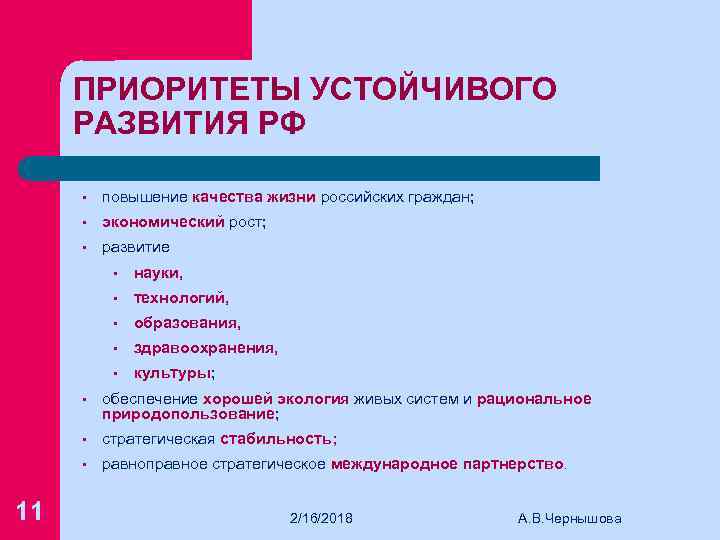 ПРИОРИТЕТЫ УСТОЙЧИВОГО РАЗВИТИЯ РФ

- повышение качества жизни российских граждан;
- экономический рост;
- развитие
  - науки,
  - технологий,
  - образования,
  - здравоохранения,
  - культуры;
- обеспечение хорошей экология живых систем и рациональное природопользование;
- стратегическая стабильность;
- равноправное стратегическое международное партнерство.

11

2/16/2018

А.В.Чернышова